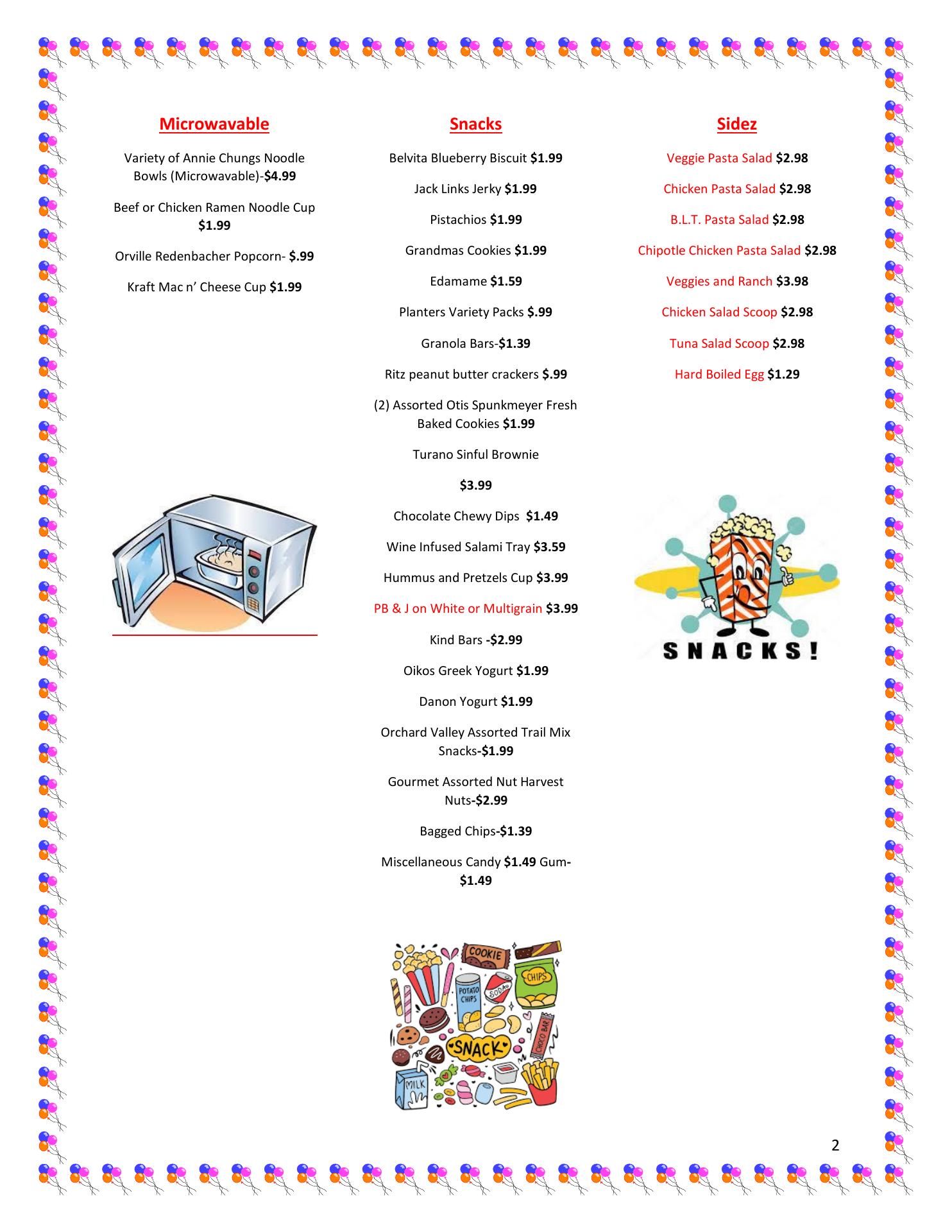 Microwavable

Variety of Annie Chungs Noodle Bowls (Microwavable)-$4.99

Beef or Chicken Ramen Noodle Cup $1.99

Orville Redenbacher Popcorn- $.99

Kraft Mac n' Cheese Cup $1.99

Snacks

Belvita Blueberry Biscuit $1.99

Jack Links Jerky $1.99

Pistachios $1.99

Grandmas Cookies $1.99

Edamame $1.59

Planters Variety Packs $.99

Granola Bars-$1.39

Ritz peanut butter crackers $.99

(2) Assorted Otis Spunkmeyer Fresh Baked Cookies $1.99

Turano Sinful Brownie

$3.99

Chocolate Chewy Dips $1.49

Wine Infused Salami Tray $3.59

Hummus and Pretzels Cup $3.99

PB & J on White or Multigrain $3.99

Kind Bars -$2.99

Oikos Greek Yogurt $1.99

Danon Yogurt $1.99

Orchard Valley Assorted Trail Mix Snacks-$1.99

Gourmet Assorted Nut Harvest Nuts-$2.99

Bagged Chips-$1.39

Miscellaneous Candy $1.49 Gum-$1.49

COOKIE
CHIPS
POTATO CHIPS
SODA
SNACK
CHOCO BAR
MILK

Sidez

Veggie Pasta Salad $2.98

Chicken Pasta Salad $2.98

B.L.T. Pasta Salad $2.98

Chipotle Chicken Pasta Salad $2.98

Veggies and Ranch $3.98

Chicken Salad Scoop $2.98

Tuna Salad Scoop $2.98

Hard Boiled Egg $1.29

SNACKS!

2